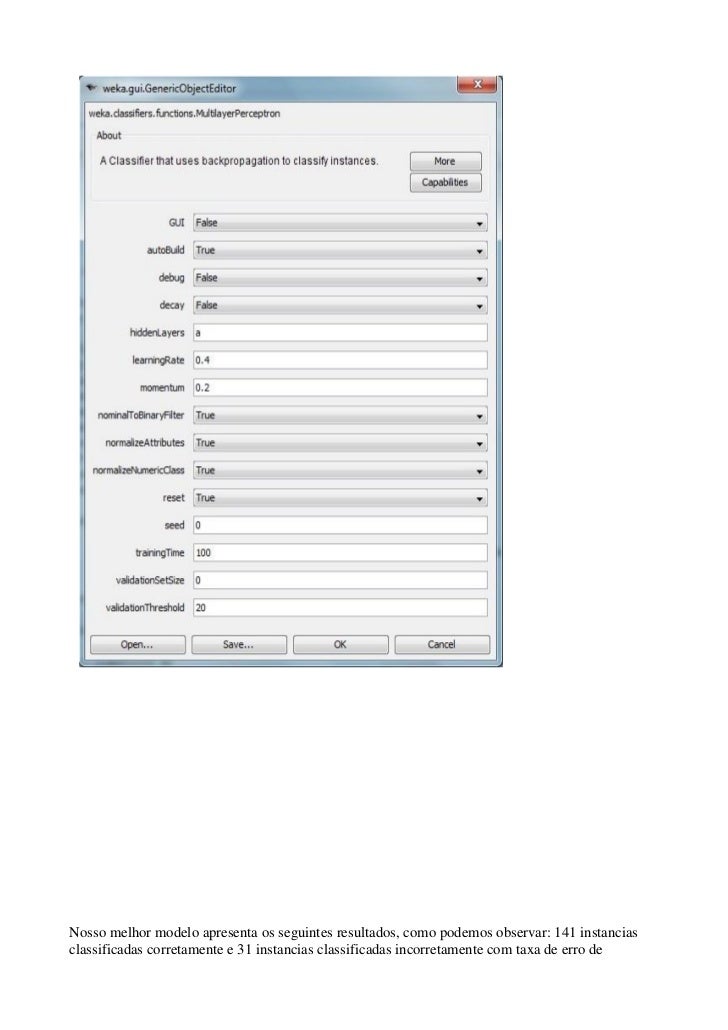 weka.gui.GenericObjectEditor

weka.classifiers.functions.MultilayerPerceptron

About

A Classifier that uses backpropagation to classify instances.

More

Capabilities

GUI False

autoBuild True

debug False

decay False

hiddenLayers a

learningRate 0.4

momentum 0.2

nominalToBinaryFilter True

normalizeAttributes True

normalizeNumericClass True

reset True

seed 0

trainingTime 100

validationSetSize 0

validationThreshold 20

Open... Save... OK Cancel

Nosso melhor modelo apresenta os seguintes resultados, como podemos observar: 141 instancias classificadas corretamente e 31 instancias classificadas incorretamente com taxa de erro de